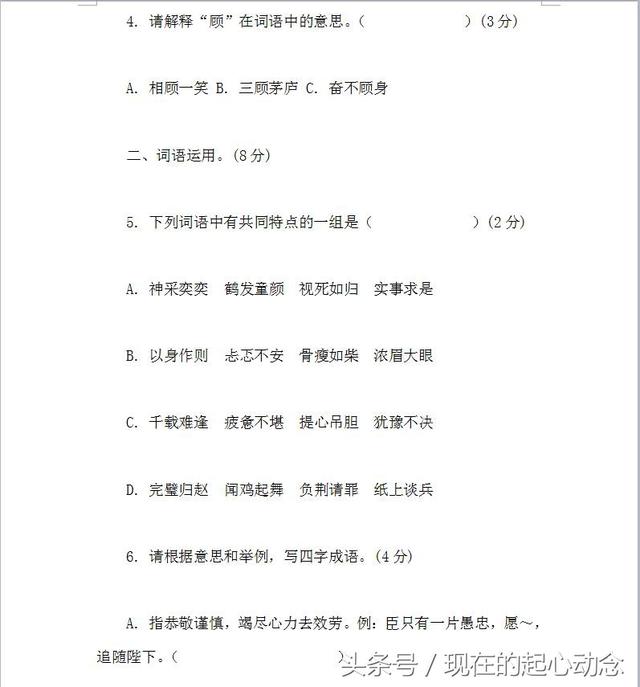 4. 请解释“顾”在词语中的意思。（　　　　　　）(3分)

A. 相顾一笑 B. 三顾茅庐 C. 奋不顾身

二、词语运用。(8分)

5. 下列词语中有共同特点的一组是（　　　　　　）(2分)

A. 神采奕奕　鹤发童颜　视死如归　实事求是

B. 以身作则　忐忑不安　骨瘦如柴　浓眉大眼

C. 千载难逢　疲惫不堪　提心吊胆　犹豫不决

D. 完璧归赵　闻鸡起舞　负荆请罪　纸上谈兵

6. 请根据意思和举例，写四字成语。(4分)

A. 指恭敬谨慎，竭尽心力去效劳。例：臣只有一片愚忠，愿～，追随陛下。（　　　　　　）

头条号 / 现在的起心动念